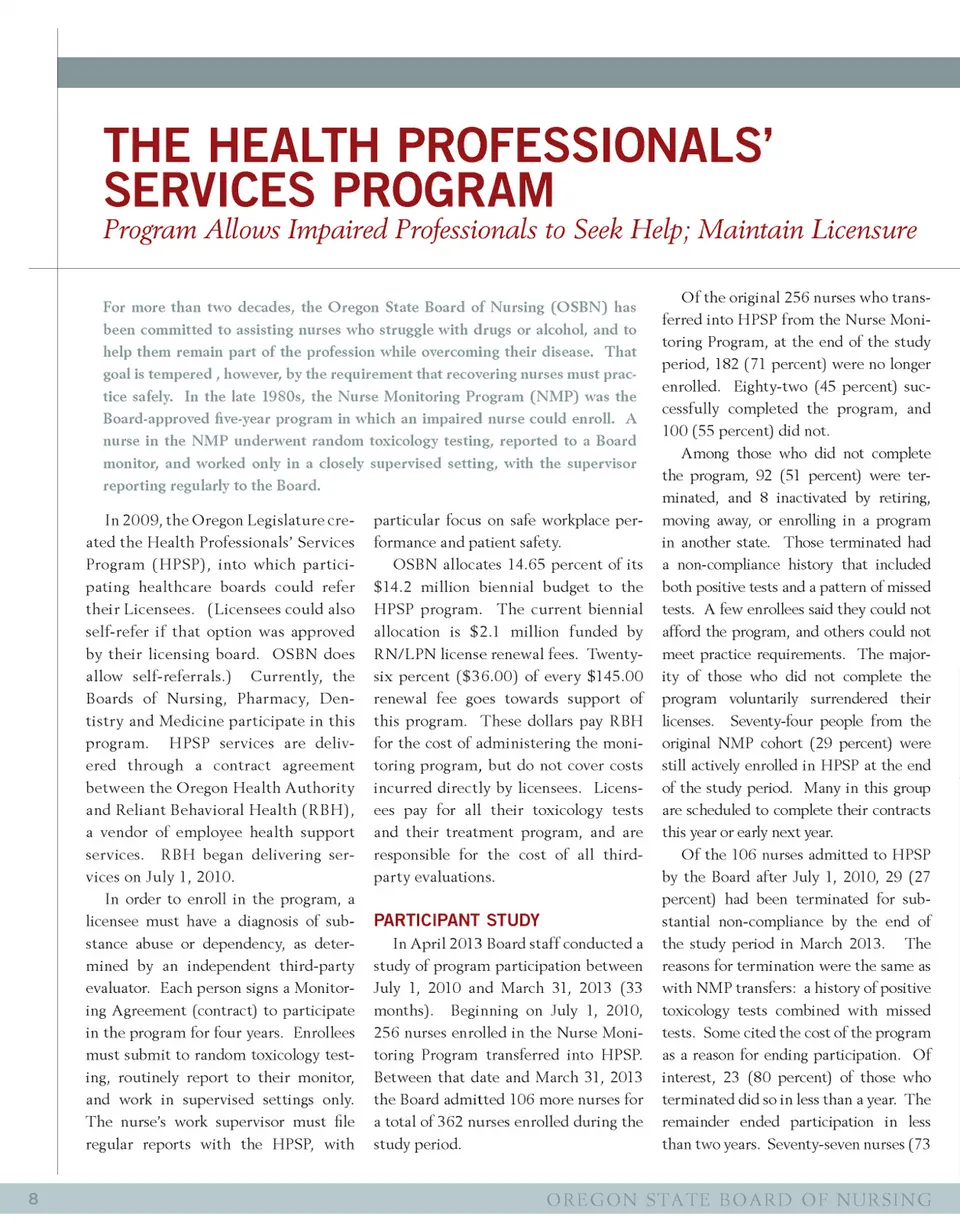 THE HEALTH PROFESSIONALS' SERVICES PROGRAM
Program Allows Impaired Professionals to Seek Help; Maintain Licensure

For more than two decades, the Oregon State Board of Nursing (OSBN) has been committed to assisting nurses who struggle with drugs or alcohol, and to help them remain part of the profession while overcoming their disease. That goal is tempered , however, by the requirement that recovering nurses must practice safely. In the late 1980s, the Nurse Monitoring Program (NMP) was the Board-approved five-year program in which an impaired nurse could enroll. A nurse in the NMP underwent random toxicology testing, reported to a Board monitor, and worked only in a closely supervised setting, with the supervisor reporting regularly to the Board.

In 2009, the Oregon Legislature created the Health Professionals' Services Program (HPSP), into which participating healthcare boards could refer their Licensees. (Licensees could also self-refer if that option was approved by their licensing board. OSBN does allow self-referrals.) Currently, the Boards of Nursing, Pharmacy, Dentistry and Medicine participate in this program. HPSP services are delivered through a contract agreement between the Oregon Health Authority and Reliant Behavioral Health (RBH), a vendor of employee health support services. RBH began delivering services on July 1, 2010.

In order to enroll in the program, a licensee must have a diagnosis of substance abuse or dependency, as determined by an independent third-party evaluator. Each person signs a Monitoring Agreement (contract) to participate in the program for four years. Enrollees must submit to random toxicology testing, routinely report to their monitor, and work in supervised settings only. The nurse's work supervisor must file regular reports with the HPSP, with particular focus on safe workplace performance and patient safety.

OSBN allocates 14.65 percent of its $14.2 million biennial budget to the HPSP program. The current biennial allocation is $2.1 million funded by RN/LPN license renewal fees. Twenty-six percent ($36.00) of every $145.00 renewal fee goes towards support of this program. These dollars pay RBH for the cost of administering the monitoring program, but do not cover costs incurred directly by licensees. Licensees pay for all their toxicology tests and their treatment program, and are responsible for the cost of all third-party evaluations.

PARTICIPANT STUDY

In April 2013 Board staff conducted a study of program participation between July 1, 2010 and March 31, 2013 (33 months). Beginning on July 1, 2010, 256 nurses enrolled in the Nurse Monitoring Program transferred into HPSP. Between that date and March 31, 2013 the Board admitted 106 more nurses for a total of 362 nurses enrolled during the study period.

Of the original 256 nurses who transferred into HPSP from the Nurse Monitoring Program, at the end of the study period, 182 (71 percent) were no longer enrolled. Eighty-two (45 percent) successfully completed the program, and 100 (55 percent) did not.

Among those who did not complete the program, 92 (51 percent) were terminated, and 8 inactivated by retiring, moving away, or enrolling in a program in another state. Those terminated had a non-compliance history that included both positive tests and a pattern of missed tests. A few enrollees said they could not afford the program, and others could not meet practice requirements. The majority of those who did not complete the program voluntarily surrendered their licenses. Seventy-four people from the original NMP cohort (29 percent) were still actively enrolled in HPSP at the end of the study period. Many in this group are scheduled to complete their contracts this year or early next year.

Of the 106 nurses admitted to HPSP by the Board after July 1, 2010, 29 (27 percent) had been terminated for substantial non-compliance by the end of the study period in March 2013. The reasons for termination were the same as with NMP transfers: a history of positive toxicology tests combined with missed tests. Some cited the cost of the program as a reason for ending participation. Of interest, 23 (80 percent) of those who terminated did so in less than a year. The remainder ended participation in less than two years. Seventy-seven nurses (73

8 OREGON STATE BOARD OF NURSING